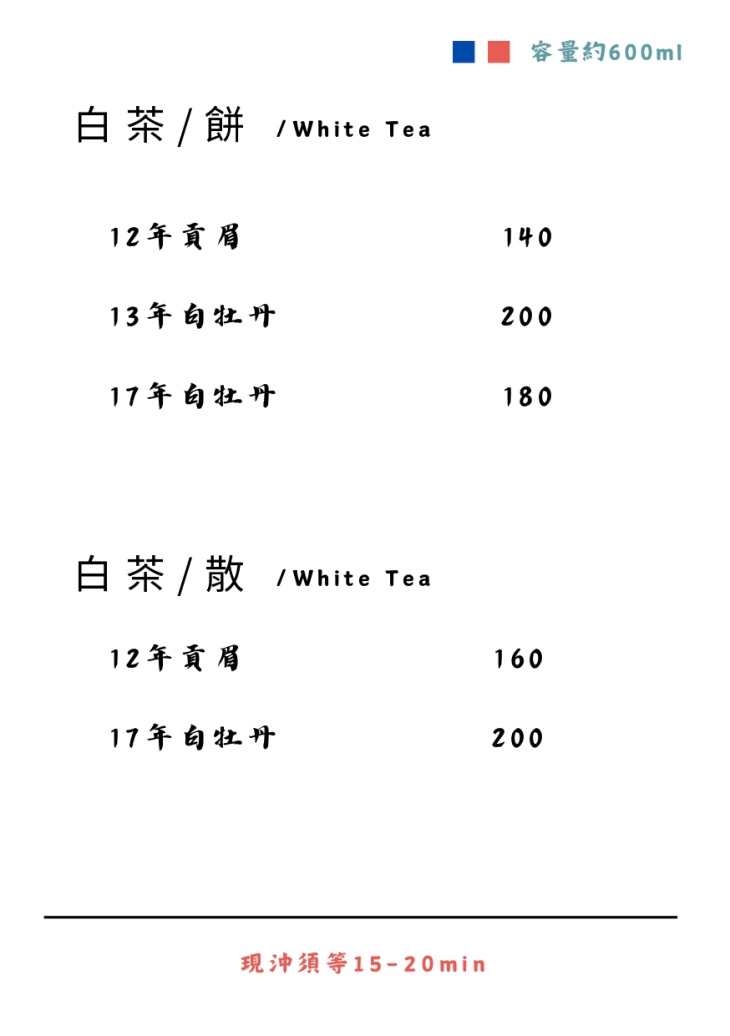 容量約600ml

白茶/餅 /White Tea

12年貢眉 140

13年白牡丹 200

17年白牡丹 180

白茶/散 /White Tea

12年貢眉 160

17年白牡丹 200

現沖須等15-20min